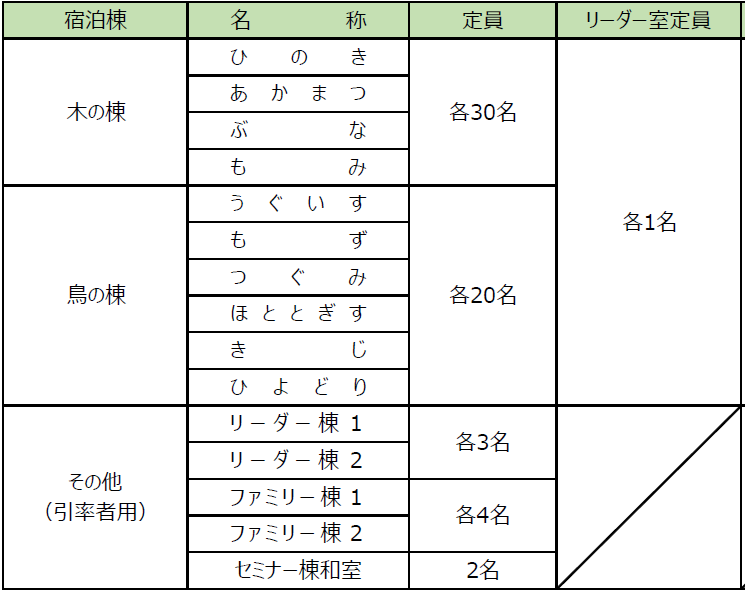 | 宿泊棟 | 名称 | 定員 | リーダー室定員 |
|---|---|---|---|
| 木の棟 | ひのき | 各30名 | 各1名 |
|  | あかまつ |  |  |
|  | ぶな |  |  |
|  | もみ |  |  |
| 鳥の棟 | うぐいす | 各20名 |  |
|  | もず |  |  |
|  | つぐみ |  |  |
|  | ほととぎす |  |  |
|  | きじ |  |  |
|  | ひよどり |  |  |
| その他（引率者用） | リーダー棟1 | 各3名 |  |
|  | リーダー棟2 |  |  |
|  | ファミリー棟1 | 各4名 |  |
|  | ファミリー棟2 |  |  |
|  | セミナー棟和室 | 2名 |  |